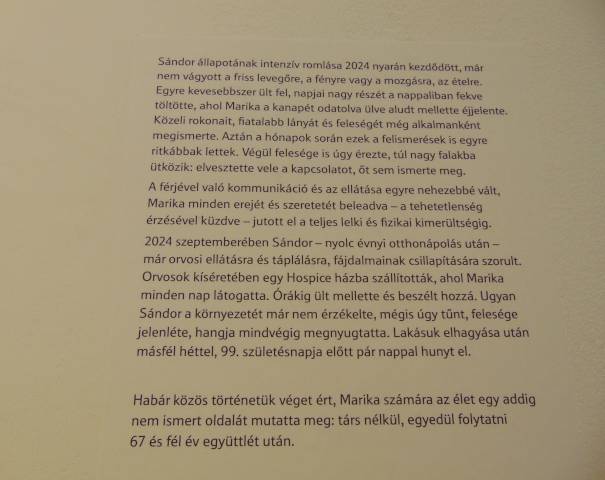 Sándor állapotának intenzív romlása 2024 nyarán kezdődött, már nem vágyott a friss levegőre, a fényre vagy a mozgásra, az ételre. Egyre kevesebbszer ült fel, napjai nagy részét a nappaliban fekve töltötte, ahol Marika a kanapét odatolva ülve aludt mellette éjjelente. Közeli rokonait, fiatalabb lányát és feleségét még alkalmanként megismerte. Aztán a hónapok során ezek a felismerések is egyre ritkábbak lettek. Végül felesége is úgy érezte, túl nagy falakba ütközik: elvesztette vele a kapcsolatot, őt sem ismerte meg.

A férjével való kommunikáció és az ellátása egyre nehezebbé vált, Marika minden erejét és szeretetét beleadva – a tehetetlenség érzésével küzdve – jutott el a teljes lelki és fizikai kimerültségig.

2024 szeptemberében Sándor – nyolc évnyi otthonápolás után – már orvosi ellátásra és táplálásra, fájdalmainak csillapítására szorult. Orvosok kíséretében egy Hospice házba szállították, ahol Marika minden nap látogatta. Órákig ült mellette és beszélt hozzá. Ugyan Sándor a környezetét már nem érzékelte, mégis úgy tűnt, felesége jelenléte, hangja mindvégig megnyugtatta. Lakásuk elhagyása után másfél héttel, 99. születésnapja előtt pár nappal hunyt el.

Habár közös történetük véget ért, Marika számára az élet egy addig nem ismert oldalát mutatta meg: társ nélkül, egyedül folytatni 67 és fél év együttlét után.